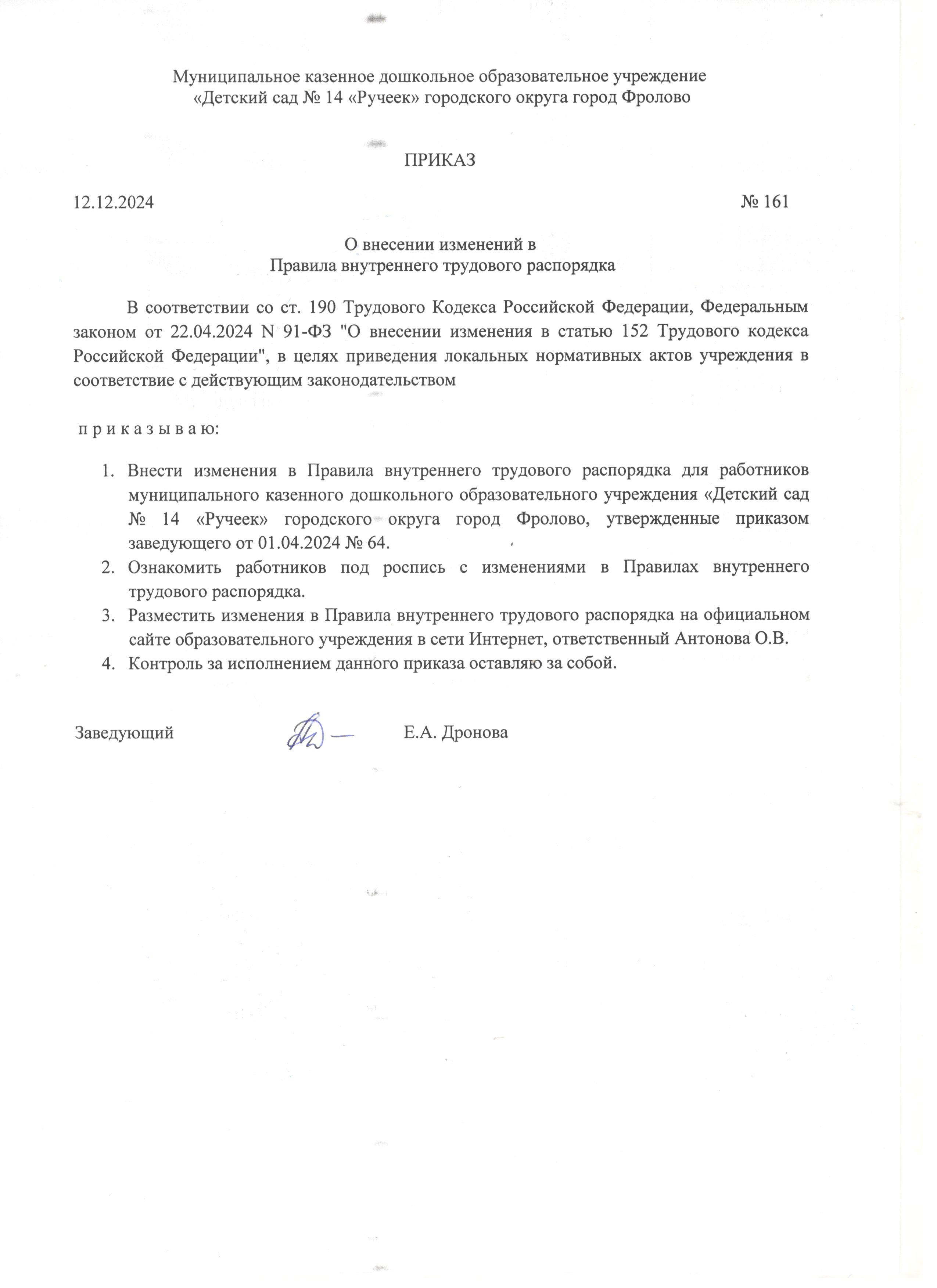 Муниципальное казенное дошкольное образовательное учреждение
«Детский сад № 14 «Ручеек» городского округа город Фролово

ПРИКАЗ

12.12.2024 № 161

О внесении изменений в
Правила внутреннего трудового распорядка

В соответствии со ст. 190 Трудового Кодекса Российской Федерации, Федеральным законом от 22.04.2024 N 91-ФЗ "О внесении изменения в статью 152 Трудового кодекса Российской Федерации", в целях приведения локальных нормативных актов учреждения в соответствие с действующим законодательством

п р и к а з ы в а ю:

1. Внести изменения в Правила внутреннего трудового распорядка для работников муниципального казенного дошкольного образовательного учреждения «Детский сад № 14 «Ручеек» городского округа город Фролово, утвержденные приказом заведующего от 01.04.2024 № 64.
2. Ознакомить работников под роспись с изменениями в Правилах внутреннего трудового распорядка.
3. Разместить изменения в Правила внутреннего трудового распорядка на официальном сайте образовательного учреждения в сети Интернет, ответственный Антонова О.В.
4. Контроль за исполнением данного приказа оставляю за собой.

Заведующий Е.А. Дронова